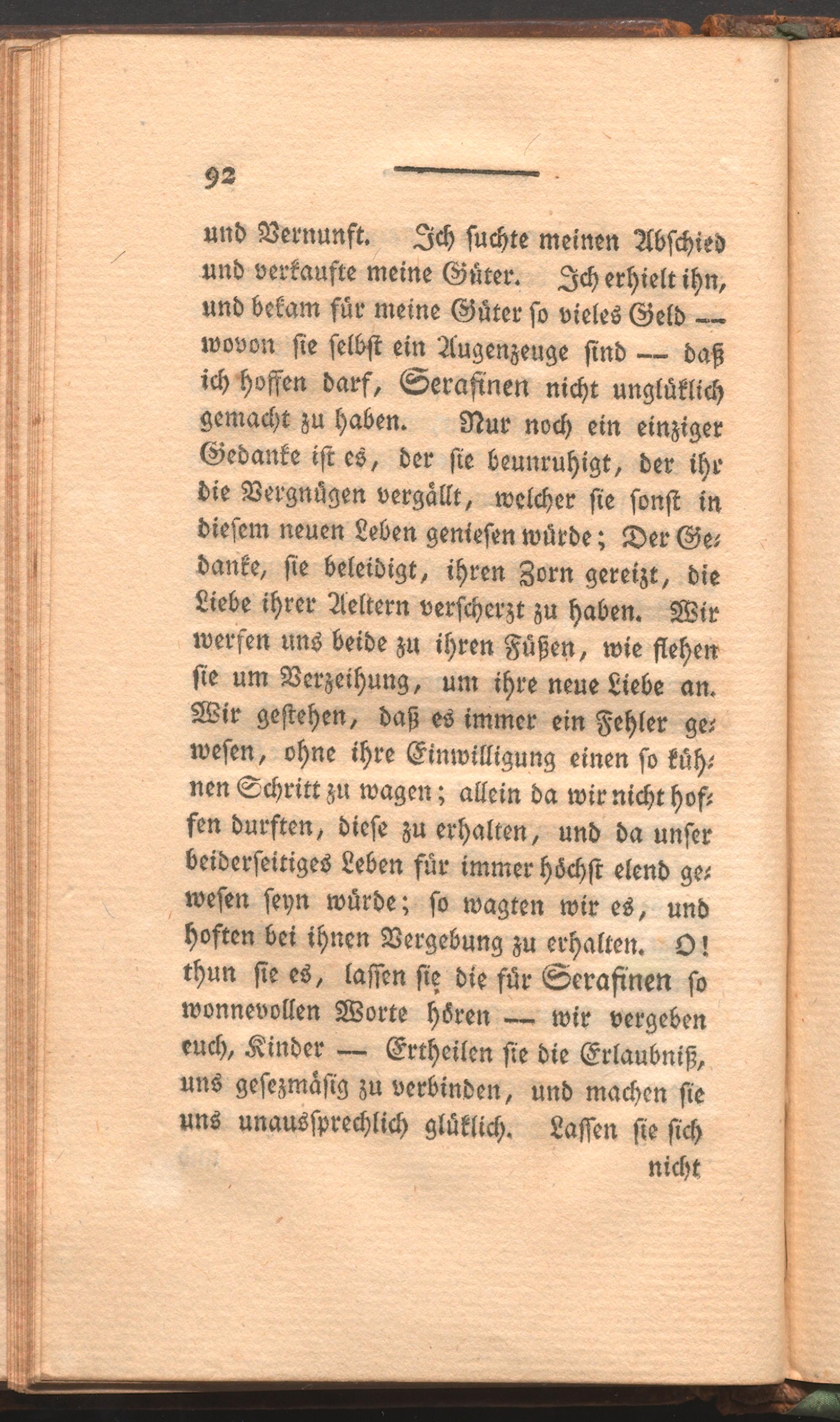 92

und Vernunft. Ich suchte meinen Abschied und verkaufte meine Güter. Ich erhielt ihn, und bekam für meine Güter so vieles Geld — wovon sie selbst ein Augenzeuge sind — daß ich hoffen darf, Serafinen nicht unglüklich gemacht zu haben. Nur noch ein einziger Gedanke ist es, der sie beunruhigt, der ihr die Vergnügen vergällt, welcher sie sonst in diesem neuen Leben geniesen würde; Der Gedanke, sie beleidigt, ihren Zorn gereizt, die Liebe ihrer Aeltern verscherzt zu haben. Wir werfen uns beide zu ihren Füßen, wie flehen sie um Verzeihung, um ihre neue Liebe an. Wir gestehen, daß es immer ein Fehler gewesen, ohne ihre Einwilligung einen so kühnen Schritt zu wagen; allein da wir nicht hoffen durften, diese zu erhalten, und da unser beiderseitiges Leben für immer höchst elend gewesen seyn würde; so wagten wir es, und hoften bei ihnen Vergebung zu erhalten. O! thun sie es, lassen sie die für Serafinen so wonnevollen Worte hören — wir vergeben euch, Kinder — Ertheilen sie die Erlaubniß, uns gesezmäsig zu verbinden, und machen sie uns unaussprechlich glüklich. Lassen sie sich nicht